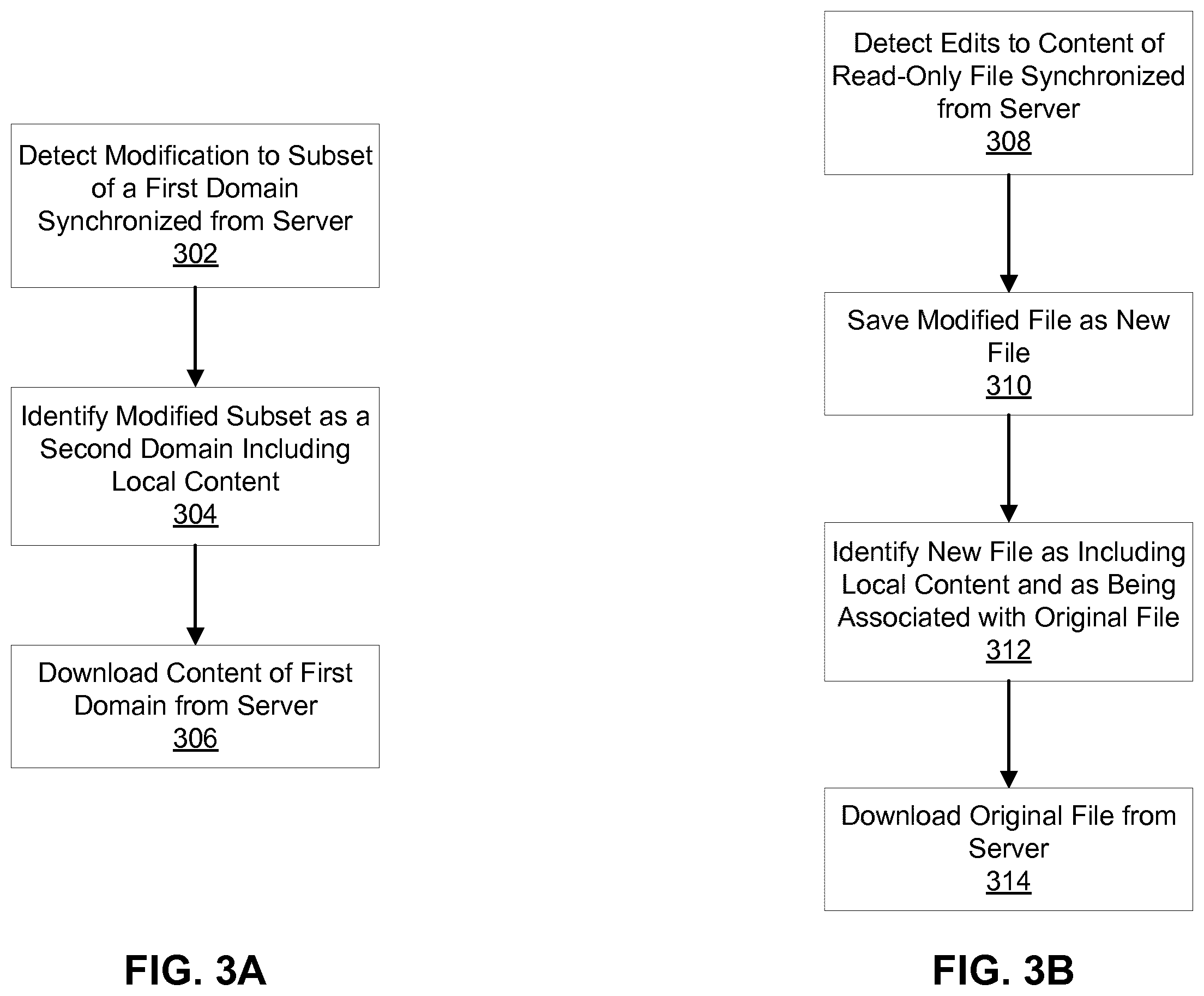 Detect Modification to Subset of a First Domain Synchronized from Server
302

Identify Modified Subset as a Second Domain Including Local Content
304

Download Content of First Domain from Server
306

FIG. 3A

Detect Edits to Content of Read-Only File Synchronized from Server
308

Save Modified File as New File
310

Identify New File as Including Local Content and as Being Associated with Original File
312

Download Original File from Server
314

FIG. 3B